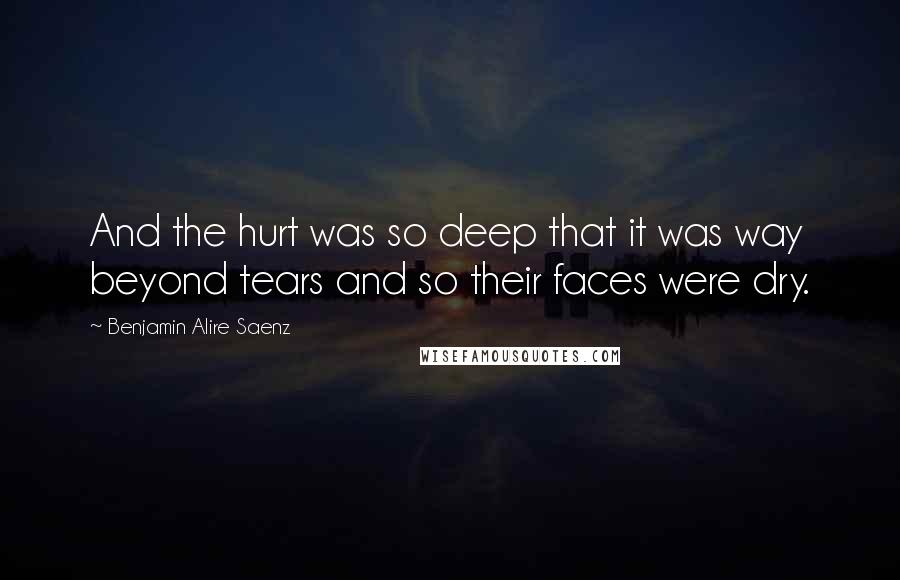 And the hurt was so deep that it was way beyond tears and so their faces were dry.

~ Benjamin Alire Saenz

WISEFAMOUSQUOTES.COM